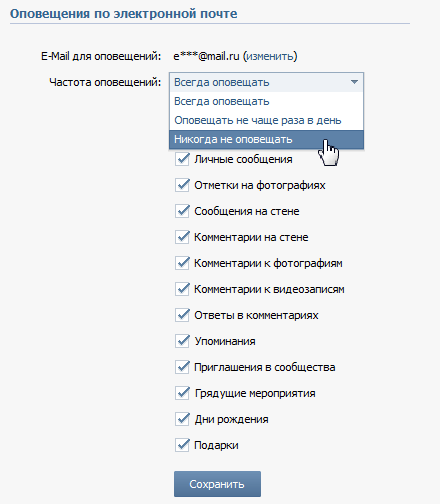 Оповещения по электронной почте

E-Mail для оповещений: e***@mail.ru (изменить)

Частота оповещений: Всегда оповещать

Всегда оповещать
Оповещать не чаще раза в день
Никогда не оповещать

Личные сообщения
Отметки на фотографиях
Сообщения на стене
Комментарии на стене
Комментарии к фотографиям
Комментарии к видеозаписям
Ответы в комментариях
Упоминания
Приглашения в сообщества
Грядущие мероприятия
Дни рождения
Подарки

Сохранить